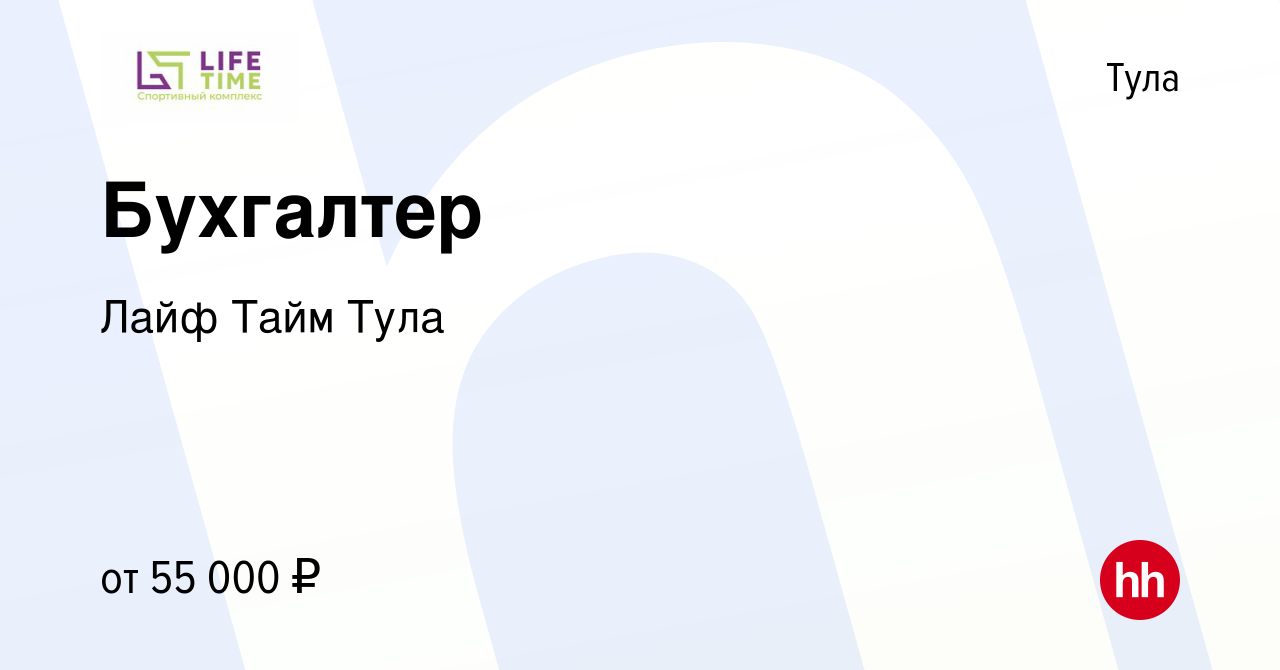 LIFE TIME
Спортивный комплекс

Тула

Бухгалтер

Лайф Тайм Тула

от 55 000 ₽

hh